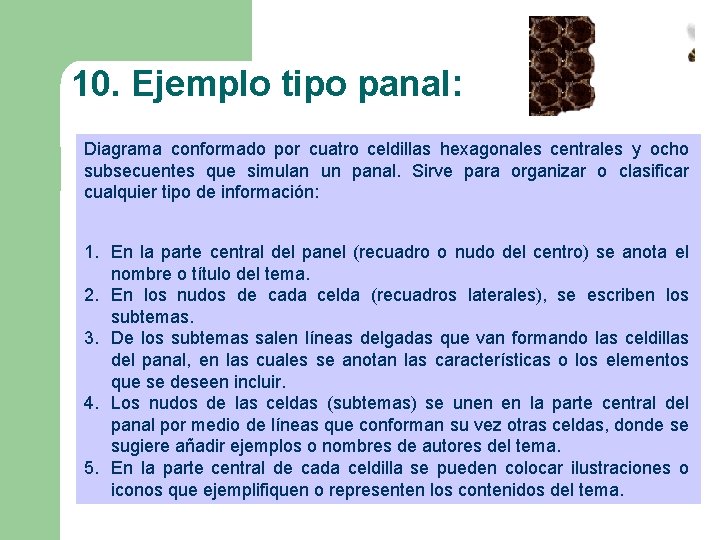 10. Ejemplo tipo panal:

Diagrama conformado por cuatro celdillas hexagonales centrales y ocho subsecuentes que simulan un panal. Sirve para organizar o clasificar cualquier tipo de información:

1. En la parte central del panel (recuadro o nudo del centro) se anota el nombre o título del tema.
2. En los nudos de cada celda (recuadros laterales), se escriben los subtemas.
3. De los subtemas salen líneas delgadas que van formando las celdillas del panal, en las cuales se anotan las características o los elementos que se deseen incluir.
4. Los nudos de las celdas (subtemas) se unen en la parte central del panal por medio de líneas que conforman su vez otras celdas, donde se sugiere añadir ejemplos o nombres de autores del tema.
5. En la parte central de cada celdilla se pueden colocar ilustraciones o iconos que ejemplifiquen o representen los contenidos del tema.